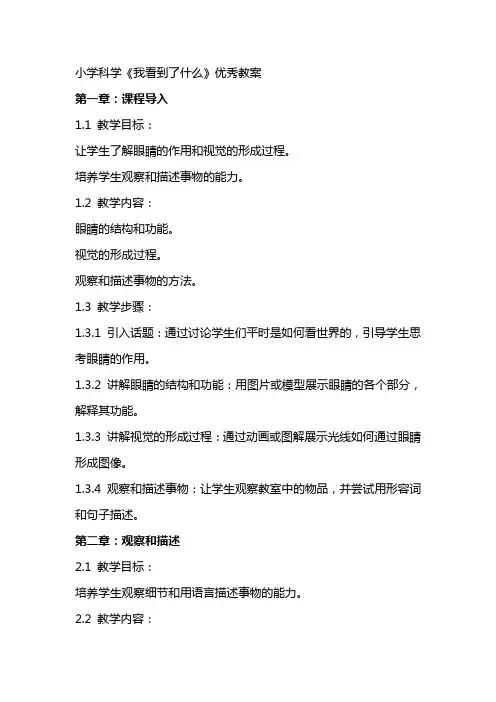 小学科学《我看到了什么》优秀教案

第一章：课程导入

1.1 教学目标：

让学生了解眼睛的作用和视觉的形成过程。

培养学生观察和描述事物的能力。

1.2 教学内容：

眼睛的结构和功能。

视觉的形成过程。

观察和描述事物的方法。

1.3 教学步骤：

1.3.1 引入话题：通过讨论学生们平时是如何看世界的，引导学生思考眼睛的作用。

1.3.2 讲解眼睛的结构和功能：用图片或模型展示眼睛的各个部分，解释其功能。

1.3.3 讲解视觉的形成过程：通过动画或图解展示光线如何通过眼睛形成图像。

1.3.4 观察和描述事物：让学生观察教室中的物品，并尝试用形容词和句子描述。

第二章：观察和描述

2.1 教学目标：

培养学生观察细节和用语言描述事物的能力。

2.2 教学内容：